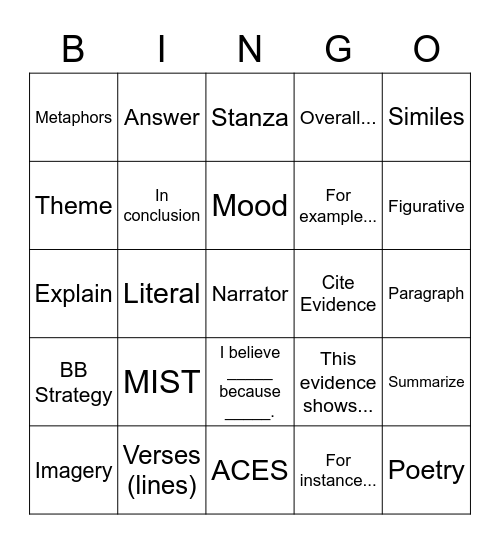 | B | I | N | G | O |
|---|---|---|---|---|
| Metaphors | Answer | Stanza | Overall... | Similes |
| Theme | In conclusion | Mood | For example... | Figurative |
| Explain | Literal | Narrator | Cite Evidence | Paragraph |
| BB Strategy | MIST | I believe _____ because _____. | This evidence shows... | Summarize |
| Imagery | Verses (lines) | ACES | For instance... | Poetry |